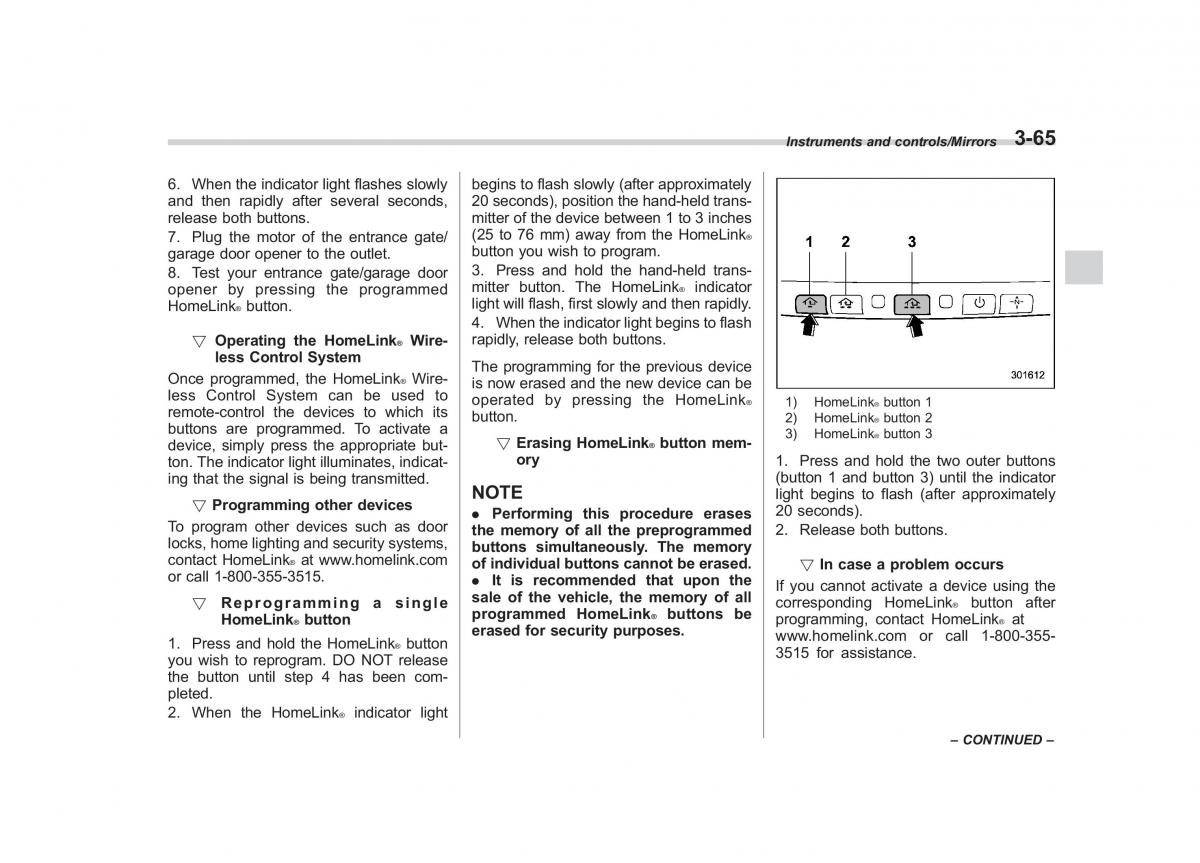 Instruments and controls/Mirrors 3-65

6. When the indicator light flashes slowly and then rapidly after several seconds, release both buttons.
7. Plug the motor of the entrance gate/garage door opener to the outlet.
8. Test your entrance gate/garage door opener by pressing the programmed HomeLink® button.

▽ Operating the HomeLink® Wireless Control System
Once programmed, the HomeLink® Wireless Control System can be used to remote-control the devices to which its buttons are programmed. To activate a device, simply press the appropriate button. The indicator light illuminates, indicating that the signal is being transmitted.

▽ Programming other devices
To program other devices such as door locks, home lighting and security systems, contact HomeLink® at www.homelink.com or call 1-800-355-3515.

▽ Reprogramming a single HomeLink® button
1. Press and hold the HomeLink® button you wish to reprogram. DO NOT release the button until step 4 has been completed.
2. When the HomeLink® indicator light begins to flash slowly (after approximately 20 seconds), position the hand-held transmitter of the device between 1 to 3 inches (25 to 76 mm) away from the HomeLink® button you wish to program.
3. Press and hold the hand-held transmitter button. The HomeLink® indicator light will flash, first slowly and then rapidly.
4. When the indicator light begins to flash rapidly, release both buttons.

The programming for the previous device is now erased and the new device can be operated by pressing the HomeLink® button.

▽ Erasing HomeLink® button memory

NOTE
● Performing this procedure erases the memory of all the preprogrammed buttons simultaneously. The memory of individual buttons cannot be erased.
● It is recommended that upon the sale of the vehicle, the memory of all programmed HomeLink® buttons be erased for security purposes.

1 2 3
301612

1) HomeLink® button 1
2) HomeLink® button 2
3) HomeLink® button 3

1. Press and hold the two outer buttons (button 1 and button 3) until the indicator light begins to flash (after approximately 20 seconds).
2. Release both buttons.

▽ In case a problem occurs
If you cannot activate a device using the corresponding HomeLink® button after programming, contact HomeLink® at www.homelink.com or call 1-800-355-3515 for assistance.

– CONTINUED –